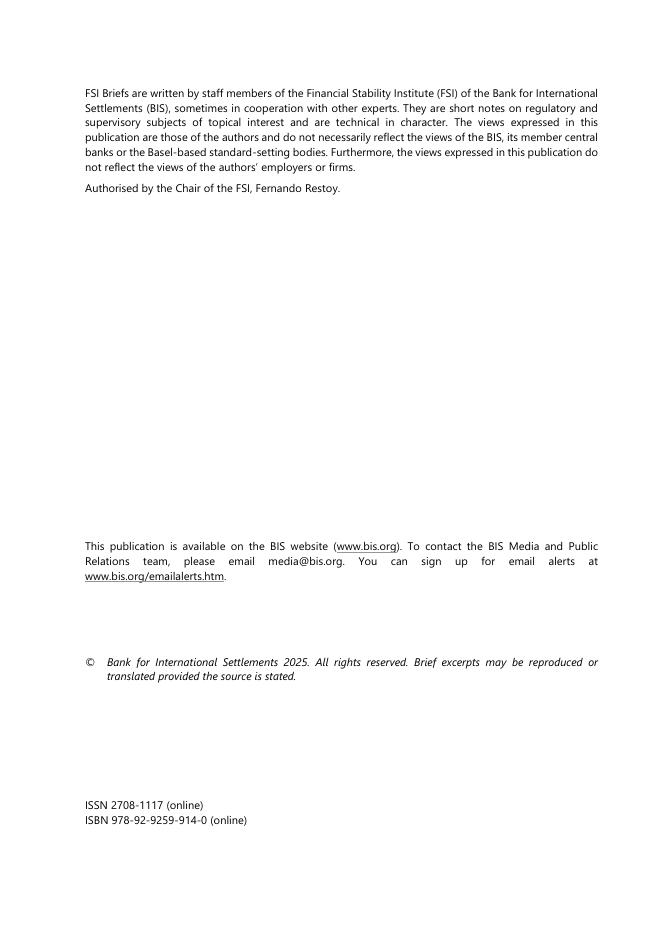 FSI Briefs are written by staff members of the Financial Stability Institute (FSI) of the Bank for International Settlements (BIS), sometimes in cooperation with other experts. They are short notes on regulatory and supervisory subjects of topical interest and are technical in character. The views expressed in this publication are those of the authors and do not necessarily reflect the views of the BIS, its member central banks or the Basel-based standard-setting bodies. Furthermore, the views expressed in this publication do not reflect the views of the authors' employers or firms.

Authorised by the Chair of the FSI, Fernando Restoy.

This publication is available on the BIS website (www.bis.org). To contact the BIS Media and Public Relations team, please email media@bis.org. You can sign up for email alerts at www.bis.org/emailalerts.htm.

© Bank for International Settlements 2025. All rights reserved. Brief excerpts may be reproduced or translated provided the source is stated.

ISSN 2708-1117 (online)
ISBN 978-92-9259-914-0 (online)